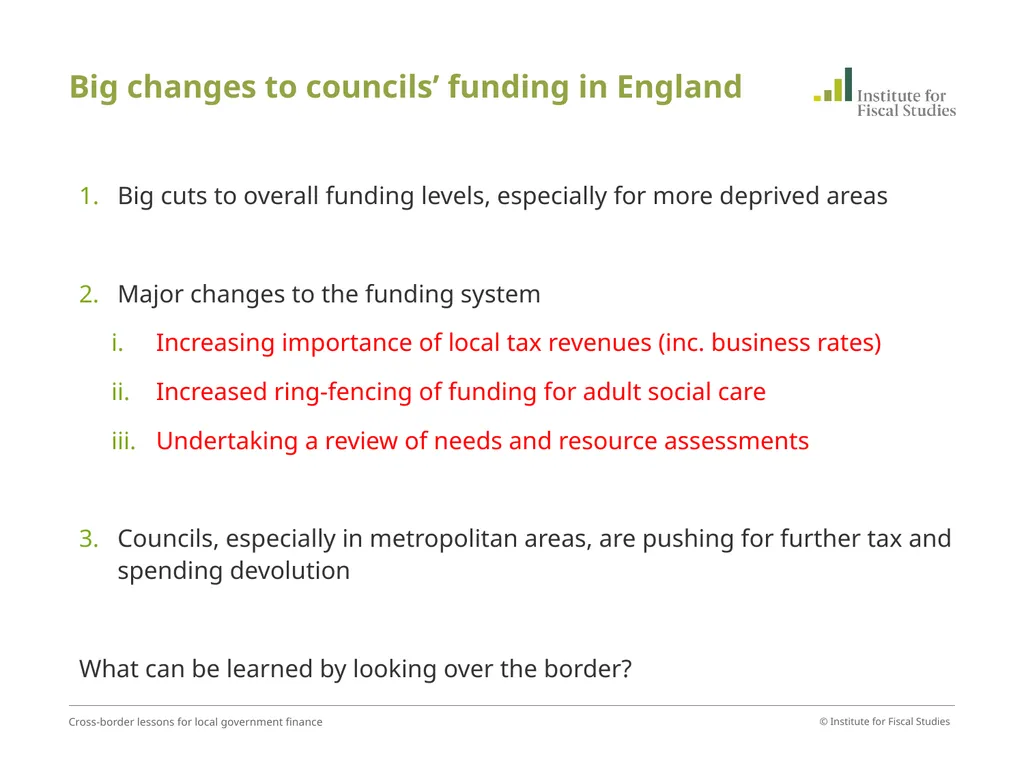 Big changes to councils’ funding in England

Institute for Fiscal Studies

1. Big cuts to overall funding levels, especially for more deprived areas

2. Major changes to the funding system

i. Increasing importance of local tax revenues (inc. business rates)

ii. Increased ring-fencing of funding for adult social care

iii. Undertaking a review of needs and resource assessments

3. Councils, especially in metropolitan areas, are pushing for further tax and spending devolution

What can be learned by looking over the border?

Cross-border lessons for local government finance

© Institute for Fiscal Studies